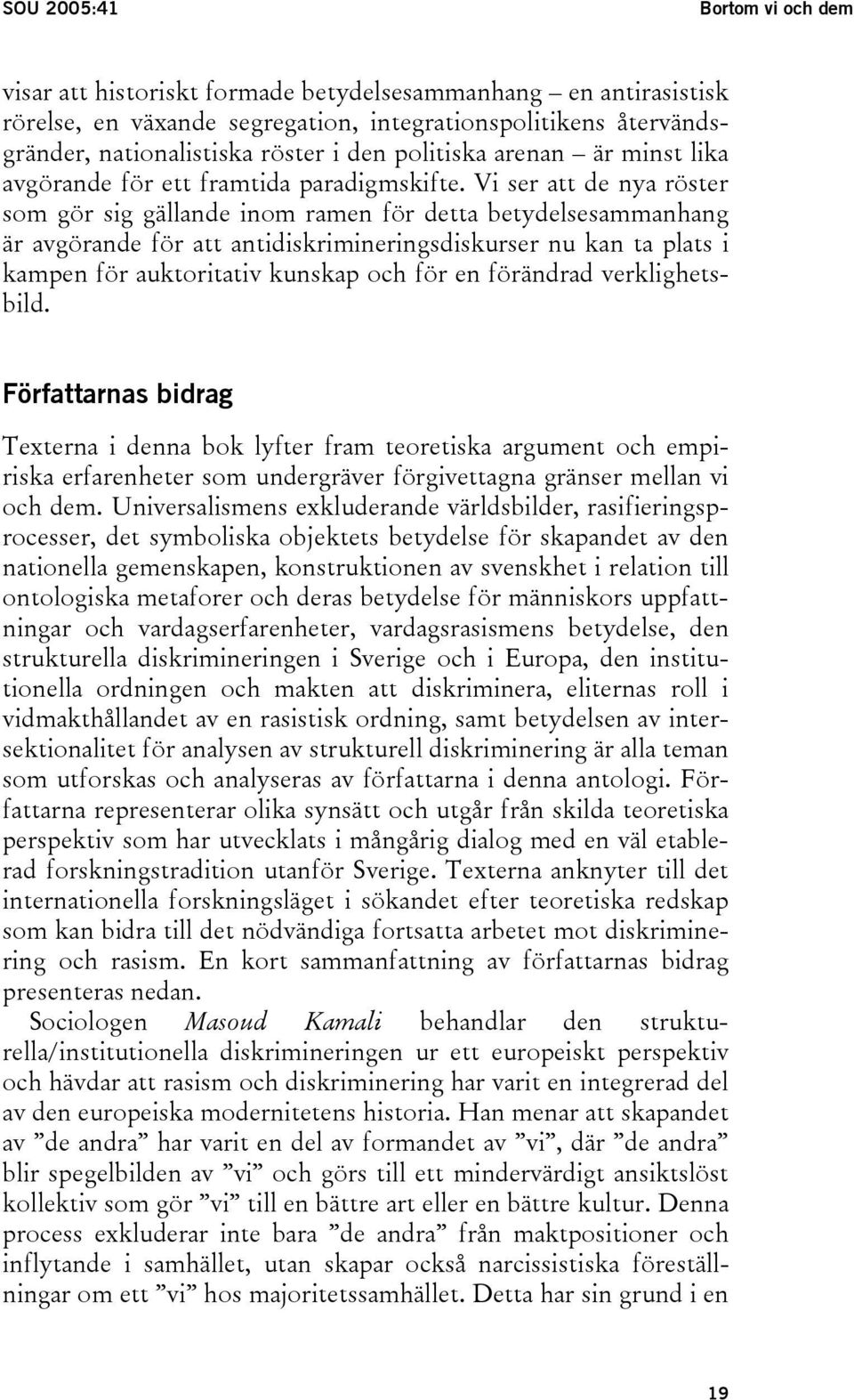 SOU 2005:41

Bortom vi och dem

visar att historiskt formade betydelsesammanhang – en antirasistisk rörelse, en växande segregation, integrationspolitikens återvändsgränder, nationalistiska röster i den politiska arenan – är minst lika avgörande för ett framtida paradigmskifte. Vi ser att de nya röster som gör sig gällande inom ramen för detta betydelsesammanhang är avgörande för att antidiskrimineringsdiskurser nu kan ta plats i kampen för auktoritativ kunskap och för en förändrad verklighetsbild.

Författarnas bidrag

Texterna i denna bok lyfter fram teoretiska argument och empiriska erfarenheter som undergräver förgivettagna gränser mellan vi och dem. Universalismens exkluderande världsbilder, rasifieringsprocesser, det symboliska objektets betydelse för skapandet av den nationella gemenskapen, konstruktionen av svenskhet i relation till ontologiska metaforer och deras betydelse för människors uppfattningar och vardagserfarenheter, vardagsrasismens betydelse, den strukturella diskrimineringen i Sverige och i Europa, den institutionella ordningen och makten att diskriminera, eliternas roll i vidmakthållandet av en rasistisk ordning, samt betydelsen av intersektionalitet för analysen av strukturell diskriminering är alla teman som utforskas och analyseras av författarna i denna antologi. Författarna representerar olika synsätt och utgår från skilda teoretiska perspektiv som har utvecklats i mångårig dialog med en väl etablerad forskningstradition utanför Sverige. Texterna anknyter till det internationella forskningsläget i sökandet efter teoretiska redskap som kan bidra till det nödvändiga fortsatta arbetet mot diskriminering och rasism. En kort sammanfattning av författarnas bidrag presenteras nedan.

Sociologen Masoud Kamali behandlar den strukturella/institutionella diskrimineringen ur ett europeiskt perspektiv och hävdar att rasism och diskriminering har varit en integrerad del av den europeiska modernitetens historia. Han menar att skapandet av ”de andra” har varit en del av formandet av ”vi”, där ”de andra” blir spegelbilden av ”vi” och görs till ett mindervärdigt ansiktslöst kollektiv som gör ”vi” till en bättre art eller en bättre kultur. Denna process exkluderar inte bara ”de andra” från maktpositioner och inflytande i samhället, utan skapar också narcissistiska föreställningar om ett ”vi” hos majoritetssamhället. Detta har sin grund i en

19